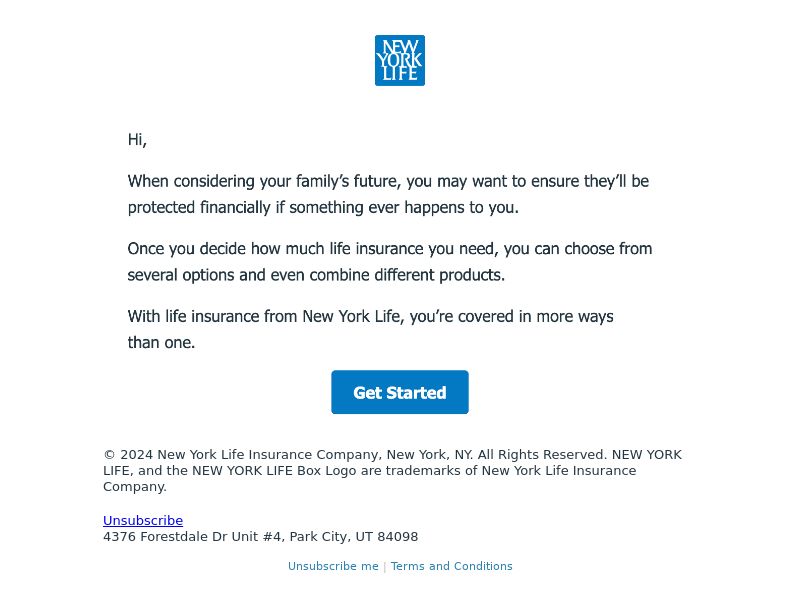 NEW YORK LIFE

Hi,

When considering your family's future, you may want to ensure they'll be protected financially if something ever happens to you.

Once you decide how much life insurance you need, you can choose from several options and even combine different products.

With life insurance from New York Life, you're covered in more ways than one.

Get Started

© 2024 New York Life Insurance Company, New York, NY. All Rights Reserved. NEW YORK LIFE, and the NEW YORK LIFE Box Logo are trademarks of New York Life Insurance Company.

Unsubscribe
4376 Forestdale Dr Unit #4, Park City, UT 84098

Unsubscribe me | Terms and Conditions